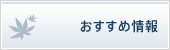 おすすめ情報